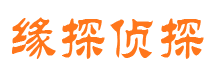 缘探侦探